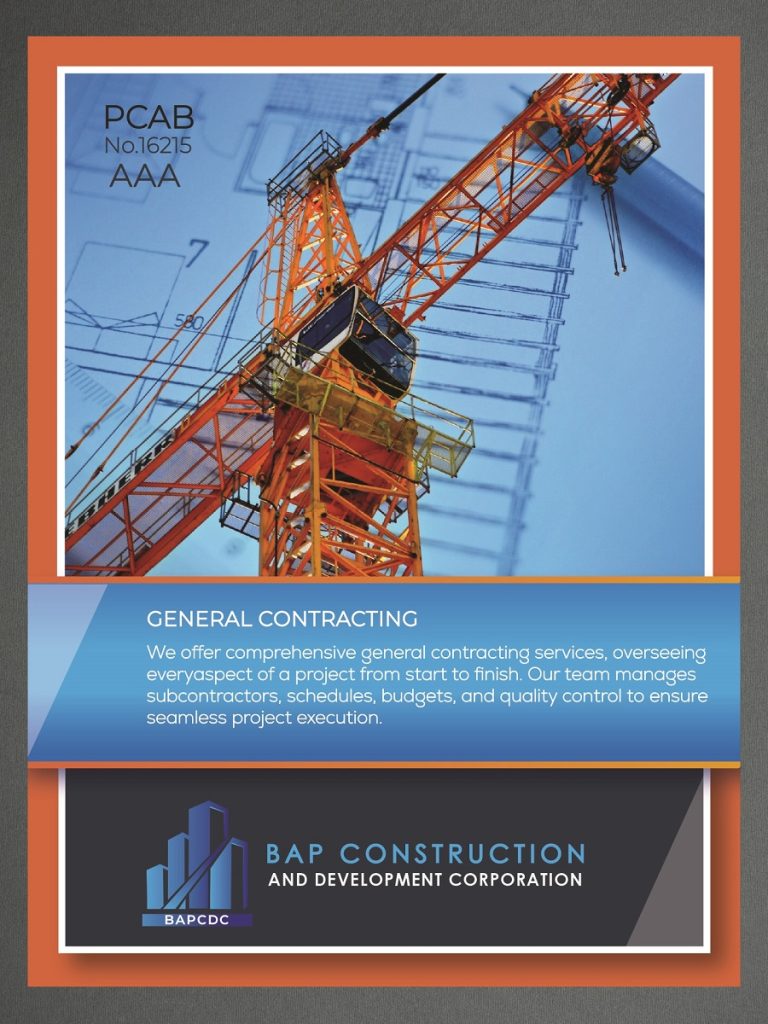 PCAB
No.16215
AAA

GENERAL CONTRACTING

We offer comprehensive general contracting services, overseeing everyaspect of a project from start to finish. Our team manages subcontractors, schedules, budgets, and quality control to ensure seamless project execution.

BAPCDC

BAP CONSTRUCTION
AND DEVELOPMENT CORPORATION